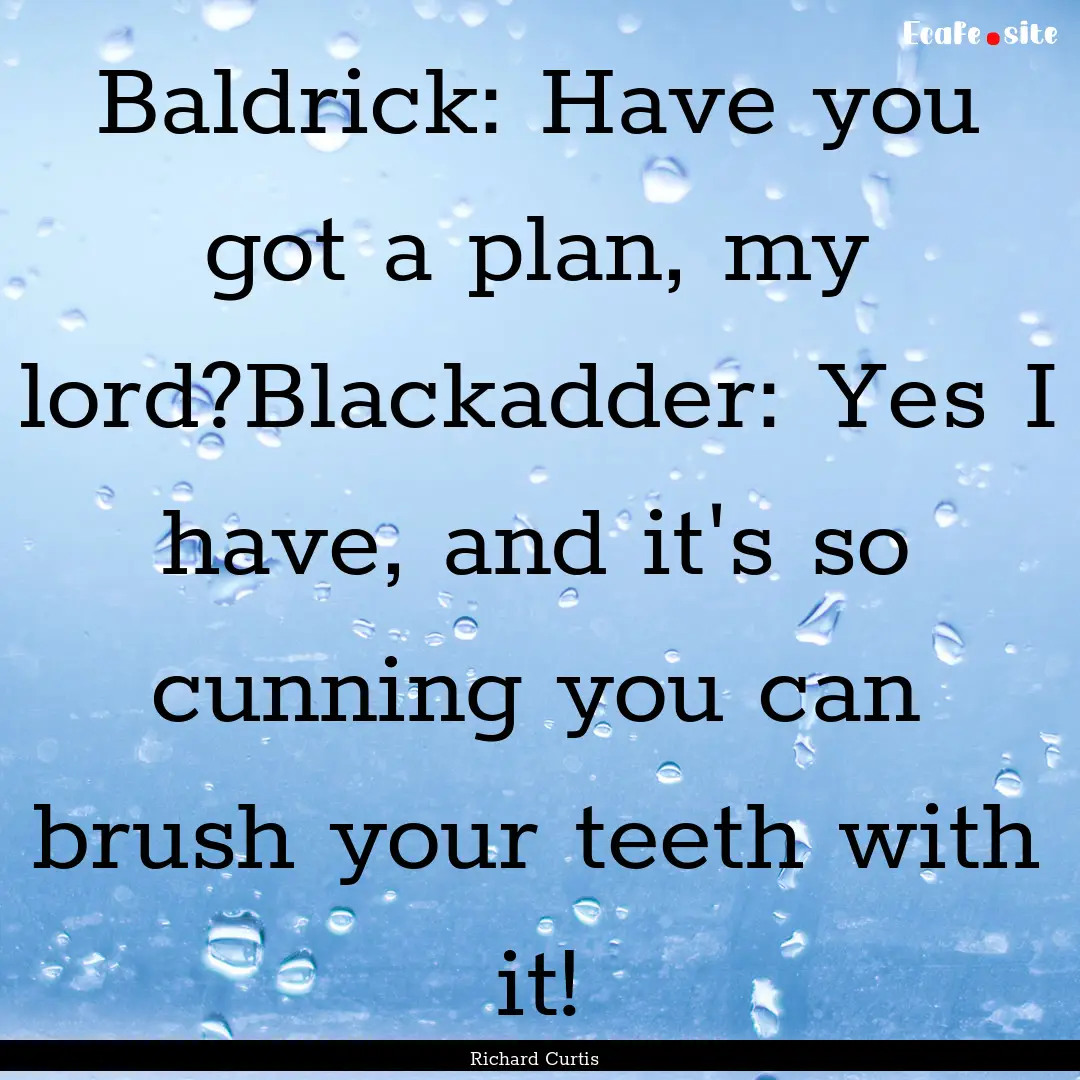 Ecafe.site

Baldrick: Have you got a plan, my lord?Blackadder: Yes I have, and it's so cunning you can brush your teeth with it!

Richard Curtis